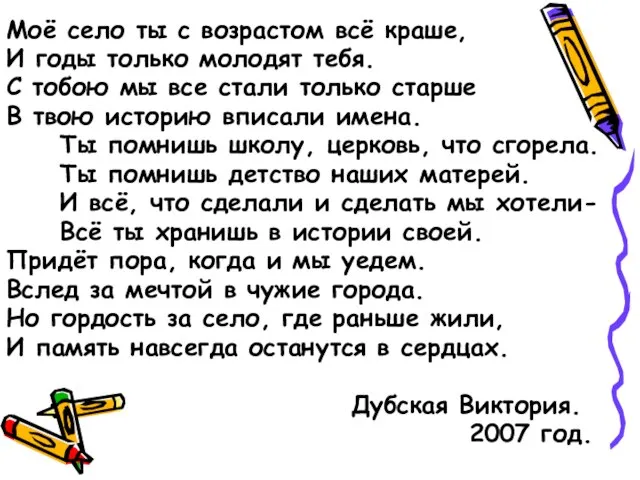 Моё село ты с возрастом всё краше,
И годы только молодят тебя.
С тобою мы все стали только старше
В твою историю вписали имена.

Ты помнишь школу, церковь, что сгорела.
Ты помнишь детство наших матерей.
И всё, что сделали и сделать мы хотели-
Всё ты хранишь в истории своей.

Придёт пора, когда и мы уедем.
Вслед за мечтой в чужие города.
Но гордость за село, где раньше жили,
И память навсегда останутся в сердцах.

Дубская Виктория.
2007 год.